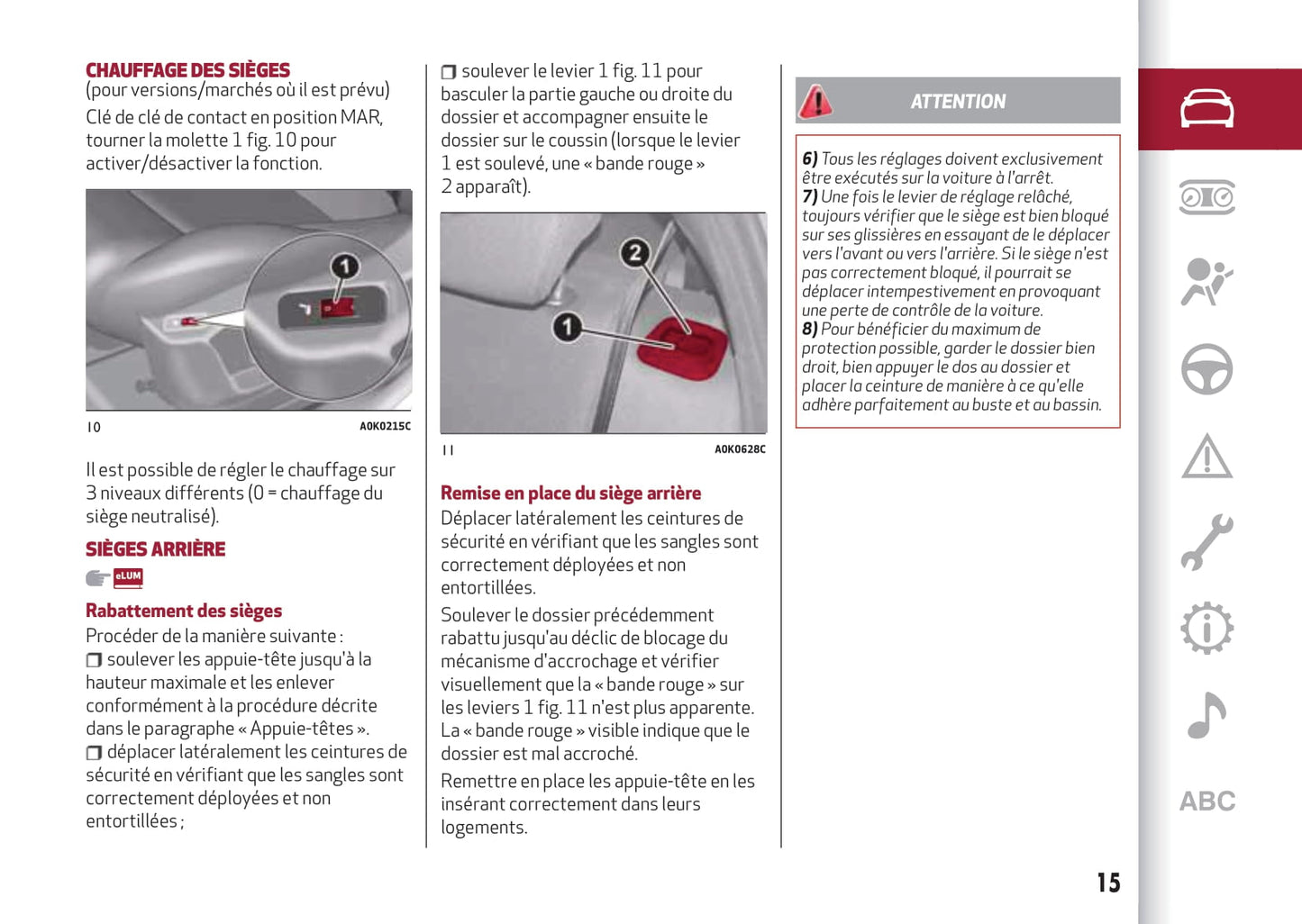 CHAUFFAGE DES SIÈGES
(pour versions/marchés où il est prévu)
Clé de clé de contact en position MAR, tourner la molette 1 fig. 10 pour activer/désactiver la fonction.

1

10 A0K0215C

Il est possible de régler le chauffage sur 3 niveaux différents (0 = chauffage du siège neutralisé).

SIÈGES ARRIÈRE

eLUM

Rabattement des sièges
Procéder de la manière suivante :
❒ soulever les appuie-tête jusqu'à la hauteur maximale et les enlever conformément à la procédure décrite dans le paragraphe « Appuie-têtes ».
❒ déplacer latéralement les ceintures de sécurité en vérifiant que les sangles sont correctement déployées et non entortillées ;

❒ soulever le levier 1 fig. 11 pour basculer la partie gauche ou droite du dossier et accompagner ensuite le dossier sur le coussin (lorsque le levier 1 est soulevé, une « bande rouge » 2 apparaît).

2

1

11 A0K0628C

Remise en place du siège arrière
Déplacer latéralement les ceintures de sécurité en vérifiant que les sangles sont correctement déployées et non entortillées.

Soulever le dossier précédemment rabattu jusqu'au déclic de blocage du mécanisme d'accrochage et vérifier visuellement que la « bande rouge » sur les leviers 1 fig. 11 n'est plus apparente. La « bande rouge » visible indique que le dossier est mal accroché.

Remettre en place les appuie-tête en les insérant correctement dans leurs logements.

ATTENTION

6) Tous les réglages doivent exclusivement être exécutés sur la voiture à l'arrêt.
7) Une fois le levier de réglage relâché, toujours vérifier que le siège est bien bloqué sur ses glissières en essayant de le déplacer vers l'avant ou vers l'arrière. Si le siège n'est pas correctement bloqué, il pourrait se déplacer intempestivement en provoquant une perte de contrôle de la voiture.
8) Pour bénéficier du maximum de protection possible, garder le dossier bien droit, bien appuyer le dos au dossier et placer la ceinture de manière à ce qu'elle adhère parfaitement au buste et au bassin.

ABC

15